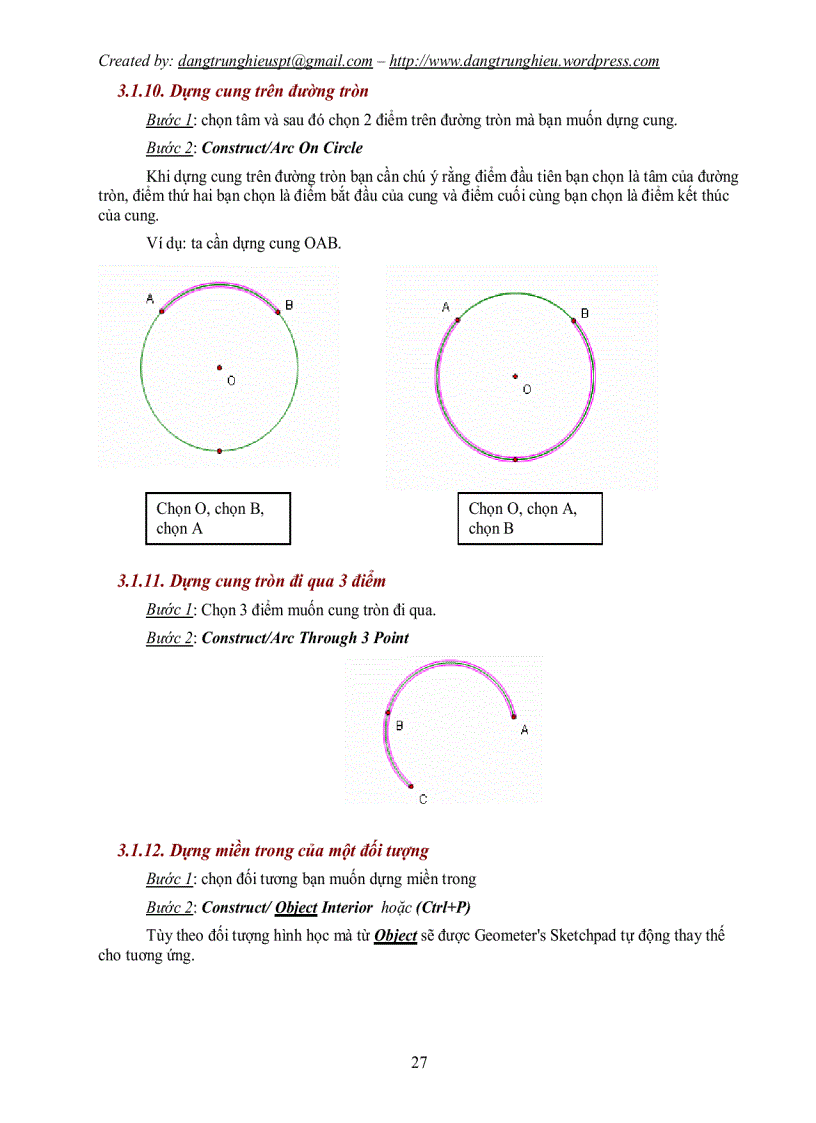 Created by: dangtrunghieuspt@gmail.com – http://www.dangtrunghieu.wordpress.com

3.1.10. Dựng cung trên đường tròn

Bước 1: chọn tâm và sau đó chọn 2 điểm trên đường tròn mà bạn muốn dựng cung.

Bước 2: Construct/Arc On Circle

Khi dựng cung trên đường tròn bạn cần chú ý rằng điểm đầu tiên bạn chọn là tâm của đường tròn, điểm thứ hai bạn chọn là điểm bắt đầu của cung và điểm cuối cùng bạn chọn là điểm kết thúc của cung.

Ví dụ: ta cần dựng cung OAB.

A B O

A B O

Chọn O, chọn B, chọn A

Chọn O, chọn A, chọn B

3.1.11. Dựng cung tròn đi qua 3 điểm

Bước 1: Chọn 3 điểm muốn cung tròn đi qua.

Bước 2: Construct/Arc Through 3 Point

B A C

3.1.12. Dựng miền trong của một đối tượng

Bước 1: chọn đối tương bạn muốn dựng miền trong

Bước 2: Construct/ Object Interior hoặc (Ctrl+P)

Tùy theo đối tượng hình học mà từ Object sẽ được Geometer's Sketchpad tự động thay thế cho tương ứng.

27